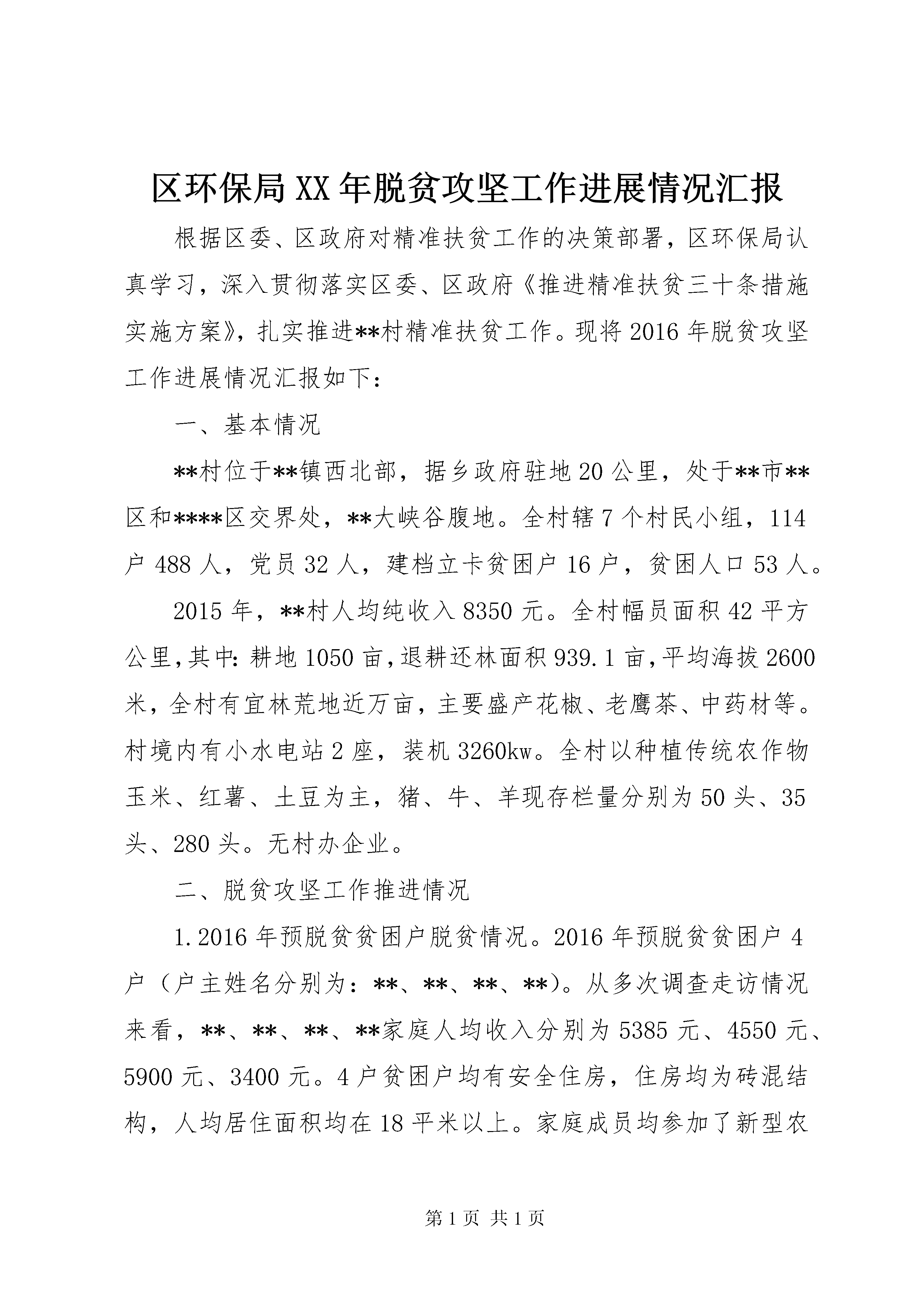 区环保局XX年脱贫攻坚工作进展情况汇报

根据区委、区政府对精准扶贫工作的决策部署，区环保局认真学习，深入贯彻落实区委、区政府《推进精准扶贫三十条措施实施方案》，扎实推进**村精准扶贫工作。现将2016年脱贫攻坚工作进展情况汇报如下：

一、基本情况

**村位于**镇西北部，据乡政府驻地20公里，处于**市**区和****区交界处，**大峡谷腹地。全村辖7个村民小组，114户488人，党员32人，建档立卡贫困户16户，贫困人口53人。

2015年，**村人均纯收入8350元。全村幅员面积42平方公里，其中：耕地1050亩，退耕还林面积939.1亩，平均海拔2600米，全村有宜林荒地近万亩，主要盛产花椒、老鹰茶、中药材等。村境内有小水电站2座，装机3260kw。全村以种植传统农作物玉米、红薯、土豆为主，猪、牛、羊现存栏量分别为50头、35头、280头。无村办企业。

二、脱贫攻坚工作推进情况

1.2016年预脱贫贫困户脱贫情况。2016年预脱贫贫困户4户（户主姓名分别为：**、**、**、**）。从多次调查走访情况来看，**、**、**、**家庭人均收入分别为5385元、4550元、5900元、3400元。4户贫困户均有安全住房，住房均为砖混结构，人均居住面积均在18平米以上。家庭成员均参加了新型农

第1页 共1页